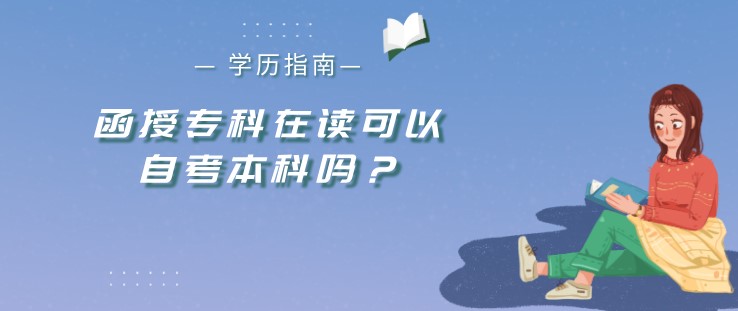 — 学历指南 —

函授专科在读可以自考本科吗？